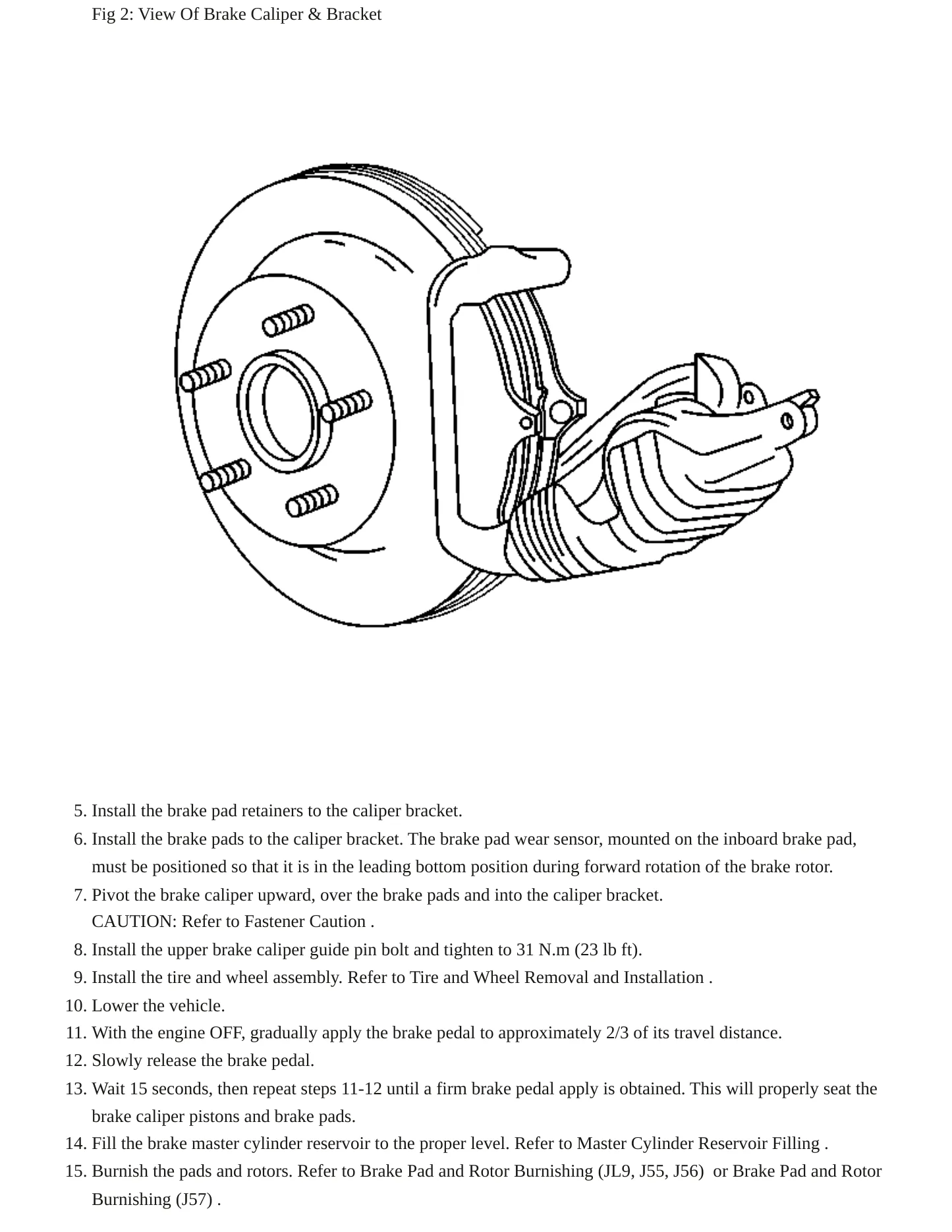 Fig 2: View Of Brake Caliper & Bracket

5. Install the brake pad retainers to the caliper bracket.
6. Install the brake pads to the caliper bracket. The brake pad wear sensor, mounted on the inboard brake pad, must be positioned so that it is in the leading bottom position during forward rotation of the brake rotor.
7. Pivot the brake caliper upward, over the brake pads and into the caliper bracket.
CAUTION: Refer to Fastener Caution .
8. Install the upper brake caliper guide pin bolt and tighten to 31 N.m (23 lb ft).
9. Install the tire and wheel assembly. Refer to Tire and Wheel Removal and Installation .
10. Lower the vehicle.
11. With the engine OFF, gradually apply the brake pedal to approximately 2/3 of its travel distance.
12. Slowly release the brake pedal.
13. Wait 15 seconds, then repeat steps 11-12 until a firm brake pedal apply is obtained. This will properly seat the brake caliper pistons and brake pads.
14. Fill the brake master cylinder reservoir to the proper level. Refer to Master Cylinder Reservoir Filling .
15. Burnish the pads and rotors. Refer to Brake Pad and Rotor Burnishing (JL9, J55, J56) or Brake Pad and Rotor Burnishing (J57) .